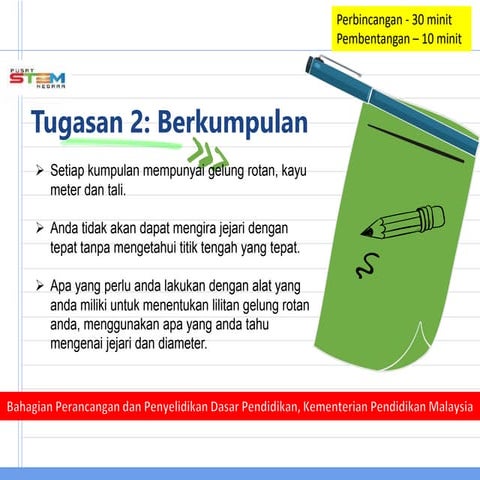 Perbincangan - 30 minit
Pembentangan – 10 minit

PUSAT STEM NEGARA

Tugasan 2: Berkumpulan

➢ Setiap kumpulan mempunyai gelung rotan, kayu meter dan tali.

➢ Anda tidak akan dapat mengira jejari dengan tepat tanpa mengetahui titik tengah yang tepat.

➢ Apa yang perlu anda lakukan dengan alat yang anda miliki untuk menentukan lilitan gelung rotan anda, menggunakan apa yang anda tahu mengenai jejari dan diameter.

Bahagian Perancangan dan Penyelidikan Dasar Pendidikan, Kementerian Pendidikan Malaysia